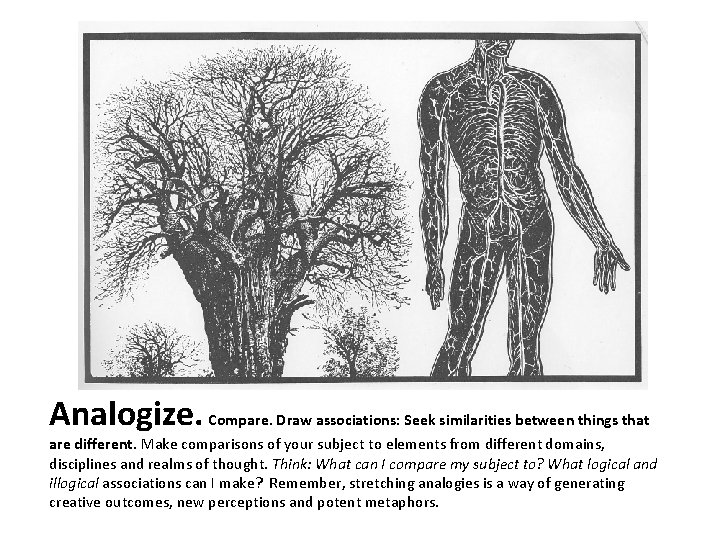 Analogize. Compare. Draw associations: Seek similarities between things that are different. Make comparisons of your subject to elements from different domains, disciplines and realms of thought. Think: What can I compare my subject to? What logical and illogical associations can I make? Remember, stretching analogies is a way of generating creative outcomes, new perceptions and potent metaphors.